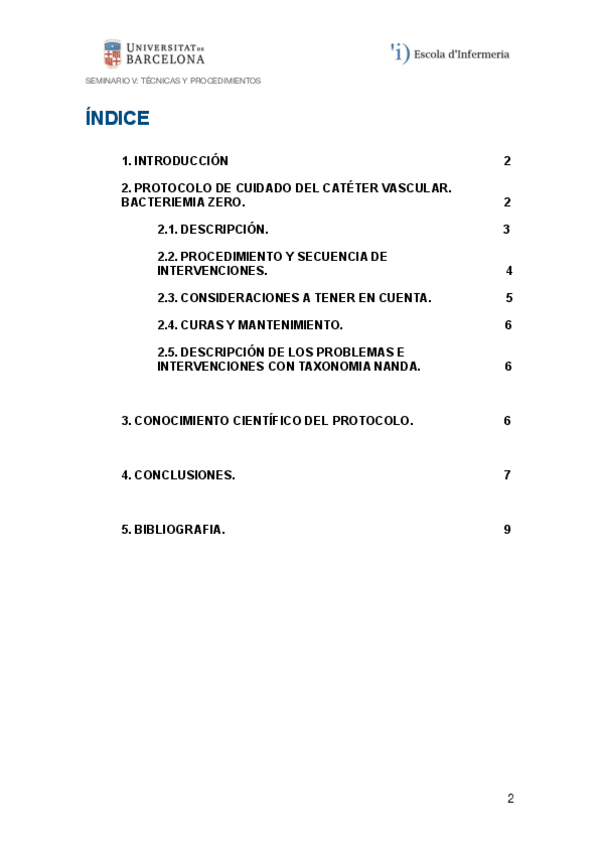 UNIVERSITAT DE BARCELONA

'i) Escola d'Infermeria

SEMINARIO V: TÉCNICAS Y PROCEDIMIENTOS

ÍNDICE

1. INTRODUCCIÓN 2

2. PROTOCOLO DE CUIDADO DEL CATÉTER VASCULAR. BACTERIEMIA ZERO. 2

2.1. DESCRIPCIÓN. 3

2.2. PROCEDIMIENTO Y SECUENCIA DE INTERVENCIONES. 4

2.3. CONSIDERACIONES A TENER EN CUENTA. 5

2.4. CURAS Y MANTENIMIENTO. 6

2.5. DESCRIPCIÓN DE LOS PROBLEMAS E INTERVENCIONES CON TAXONOMIA NANDA. 6

3. CONOCIMIENTO CIENTÍFICO DEL PROTOCOLO. 6

4. CONCLUSIONES. 7

5. BIBLIOGRAFIA. 9

2